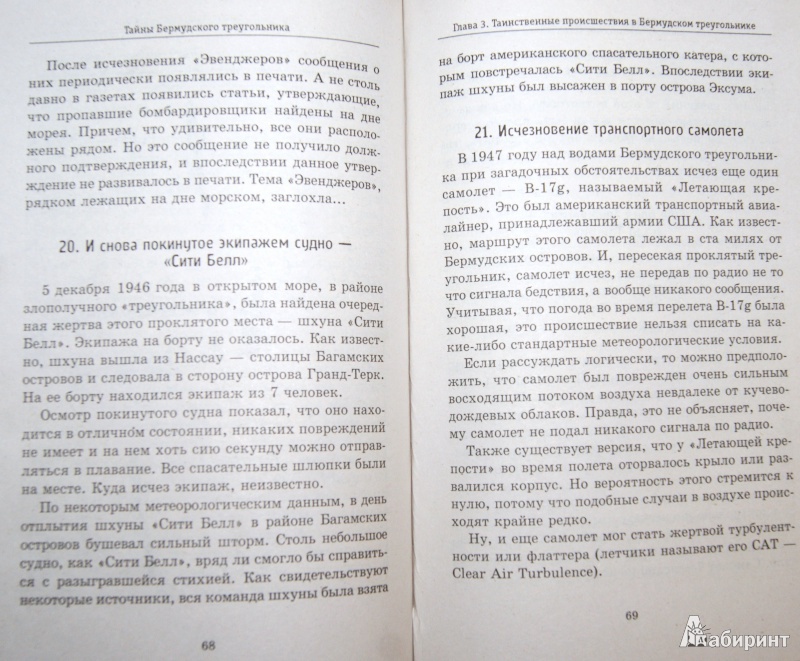 Тайны Бермудского треугольника

После исчезновения «Эвенджеров» сообщения о них периодически появлялись в печати. А не столь давно в газетах появились статьи, утверждающие, что пропавшие бомбардировщики найдены на дне моря. Причем, что удивительно, все они расположены рядом. Но это сообщение не получило должного подтверждения, и впоследствии данное утверждение не развивалось в печати. Тема «Эвенджеров», рядком лежащих на дне морском, заглохла...

20. И снова покинутое экипажем судно — «Сити Белл»

5 декабря 1946 года в открытом море, в районе злополучного «треугольника», была найдена очередная жертва этого проклятого места — шхуна «Сити Белл». Экипажа на борту не оказалось. Как известно, шхуна вышла из Нассау — столицы Багамских островов и следовала в сторону острова Гранд-Терк. На ее борту находился экипаж из 7 человек.

Осмотр покинутого судна показал, что оно находится в отличном состоянии, никаких повреждений не имеет и на нем хоть сию секунду можно отправляться в плавание. Все спасательные шлюпки были на месте. Куда исчез экипаж, неизвестно.

По некоторым метеорологическим данным, в день отплытия шхуны «Сити Белл» в районе Багамских островов бушевал сильный шторм. Столь небольшое судно, как «Сити Белл», вряд ли смогло бы справиться с разыгравшейся стихией. Как свидетельствуют некоторые источники, вся команда шхуны была взята

68

Глава 3. Таинственные происшествия в Бермудском треугольнике

на борт американского спасательного катера, с которым повстречалась «Сити Белл». Впоследствии экипаж шхуны был высажен в порту острова Эксума.

21. Исчезновение транспортного самолета

В 1947 году над водами Бермудского треугольника при загадочных обстоятельствах исчез еще один самолет — B-17g, называемый «Летающая крепость». Это был американский транспортный авиалайнер, принадлежавший армии США. Как известно, маршрут этого самолета лежал в ста милях от Бермудских островов. И, пересекая проклятый треугольник, самолет исчез, не передав по радио не то что сигнала бедствия, а вообще никакого сообщения. Учитывая, что погода во время перелета B-17g была хорошая, это происшествие нельзя списать на какие-либо стандартные метеорологические условия.

Если рассуждать логически, то можно предположить, что самолет был поврежден очень сильным восходящим потоком воздуха невдалеке от кучево-дождевых облаков. Правда, это не объясняет, почему самолет не подал никакого сигнала по радио.

Также существует версия, что у «Летающей крепости» во время полета оторвалось крыло или развалился корпус. Но вероятность этого стремится к нулю, потому что подобные случаи в воздухе происходят крайне редко.

Ну, и еще самолет мог стать жертвой турбулентности или флаттера (летчики называют его CAT — Clear Air Turbulence).

69

Лабиринт